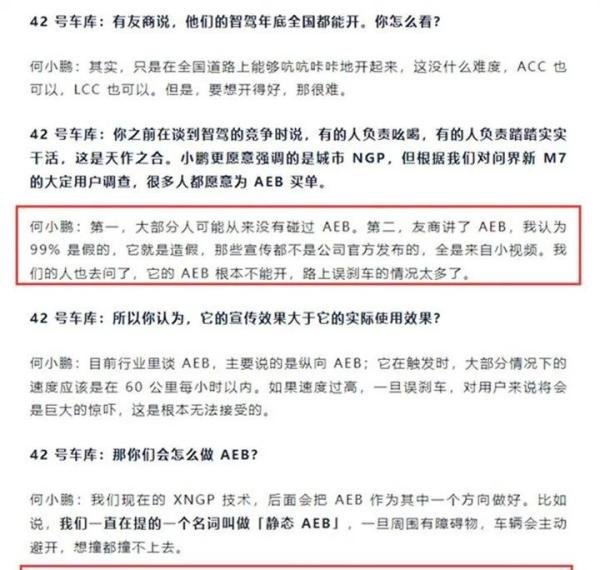 42 号车库：有友商说，他们的智驾年底全国都能开。你怎么看？

何小鹏：其实，只是在全国道路上能够吭吭咔咔地开起来，这没什么难度，ACC 也可以，LCC 也可以。但是，要想开得好，那很难。

42 号车库：你之前在谈到智驾的竞争时说，有的人负责吆喝，有的人负责踏踏实实干活，这是天作之合。小鹏更愿意强调的是城市 NGP，但根据我们对问界新 M7 的大定用户调查，很多人都愿意为 AEB 买单。

何小鹏：第一，大部分人可能从来没有碰过 AEB。第二，友商讲了 AEB，我认为 99% 是假的，它就是造假，那些宣传都不是公司官方发布的，全是来自小视频。我们的人也去问了，它的 AEB 根本不能开，路上误刹车的情况太多了。

42 号车库：所以你认为，它的宣传效果大于它的实际使用效果？

何小鹏：目前行业里谈 AEB，主要说的是纵向 AEB；它在触发时，大部分情况下的速度应该是在 60 公里每小时以内。如果速度过高，一旦误刹车，对用户来说将会是巨大的惊吓，这是根本无法接受的。

42 号车库：那你们会怎么做 AEB?

何小鹏：我们现在的 XNGP 技术，后面会把 AEB 作为其中一个方向做好。比如说，我们一直在提的一个名词叫做「静态 AEB」，一旦周围有障碍物，车辆会主动避开，想撞都撞不上去。